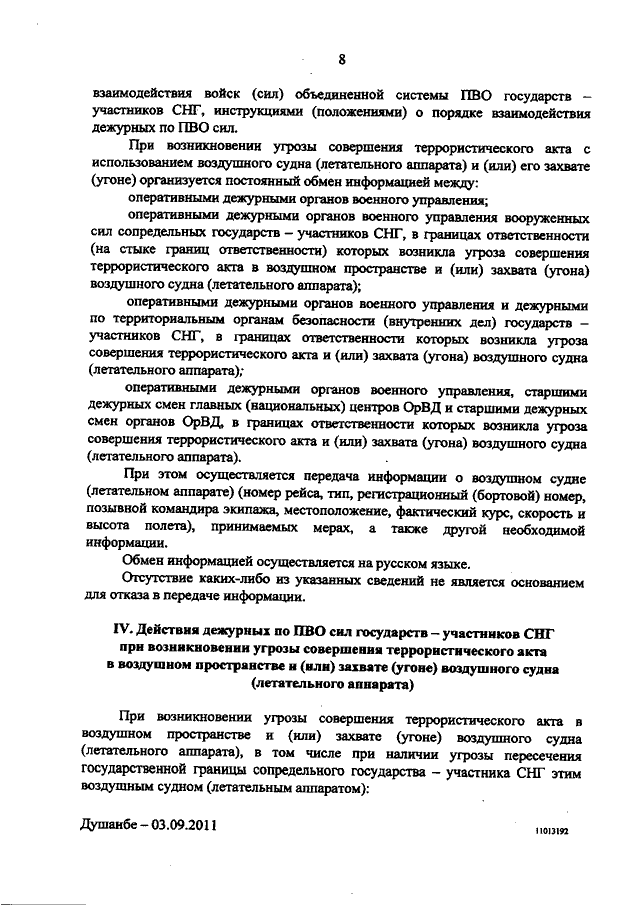 8

взаимодействия войск (сил) объединенной системы ПВО государств – участников СНГ, инструкциями (положениями) о порядке взаимодействия дежурных по ПВО сил.

При возникновении угрозы совершения террористического акта с использованием воздушного судна (летательного аппарата) и (или) его захвате (угоне) организуется постоянный обмен информацией между:

оперативными дежурными органов военного управления;

оперативными дежурными органов военного управления вооруженных сил сопредельных государств – участников СНГ, в границах ответственности (на стыке границ ответственности) которых возникла угроза совершения террористического акта в воздушном пространстве и (или) захвата (угона) воздушного судна (летательного аппарата);

оперативными дежурными органов военного управления и дежурными по территориальным органам безопасности (внутренних дел) государств – участников СНГ, в границах ответственности которых возникла угроза совершения террористического акта и (или) захвата (угона) воздушного судна (летательного аппарата);

оперативными дежурными органов военного управления, старшими дежурных смен главных (национальных) центров ОрВД и старшими дежурных смен органов ОрВД, в границах ответственности которых возникла угроза совершения террористического акта и (или) захвата (угона) воздушного судна (летательного аппарата).

При этом осуществляется передача информации о воздушном судне (летательном аппарате) (номер рейса, тип, регистрационный (бортовой) номер, позывной командира экипажа, местоположение, фактический курс, скорость и высота полета), принимаемых мерах, а также другой необходимой информации.

Обмен информацией осуществляется на русском языке.

Отсутствие каких-либо из указанных сведений не является основанием для отказа в передаче информации.

IV. Действия дежурных по ПВО сил государств – участников СНГ при возникновении угрозы совершения террористического акта в воздушном пространстве и (или) захвате (угоне) воздушного судна (летательного аппарата)

При возникновении угрозы совершения террористического акта в воздушном пространстве и (или) захвате (угоне) воздушного судна (летательного аппарата), в том числе при наличии угрозы пересечения государственной границы сопредельного государства – участника СНГ этим воздушным судном (летательным аппаратом):

Душанбе – 03.09.2011

11013192